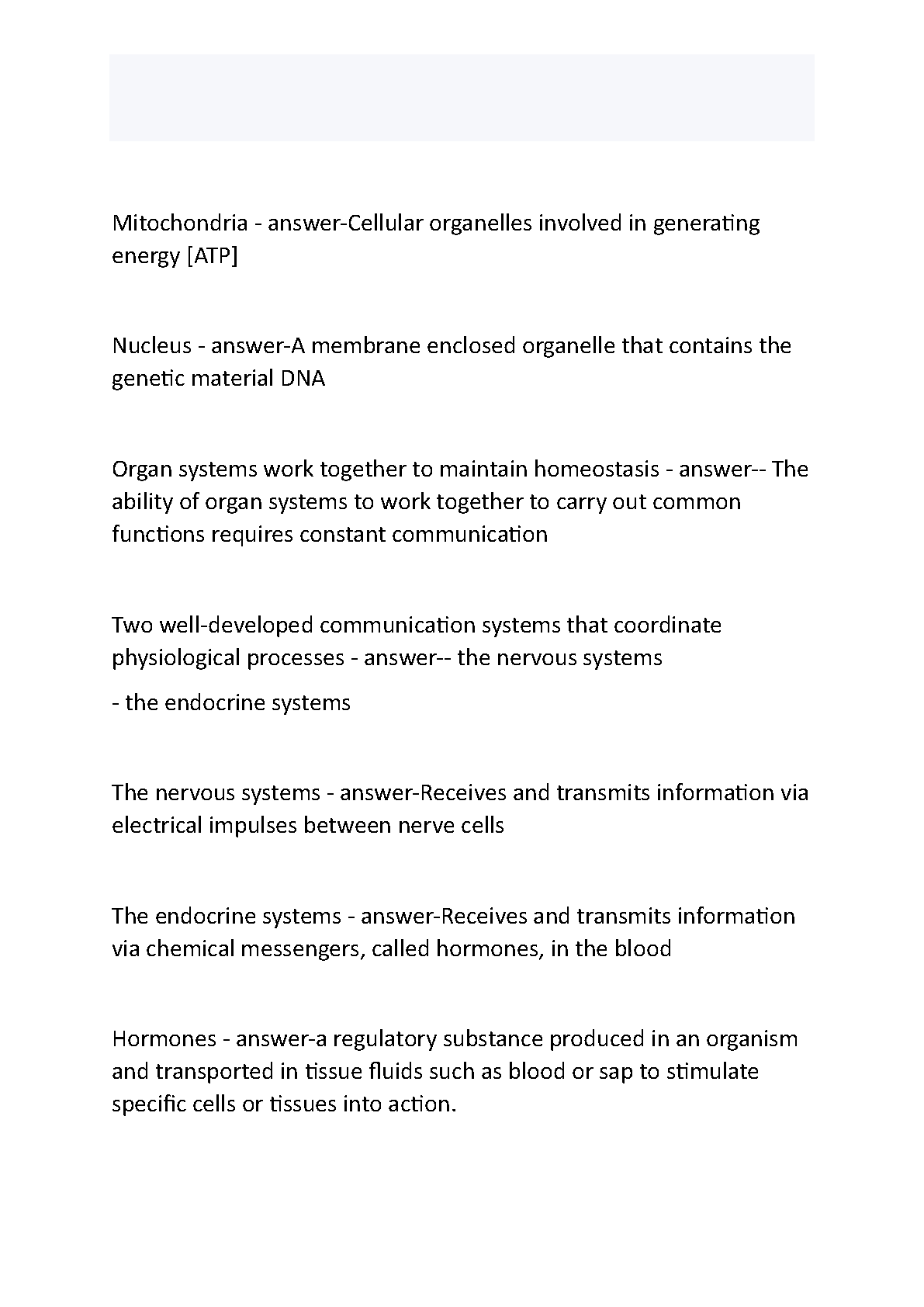 Mitochondria - answer-Cellular organelles involved in generating energy [ATP]

Nucleus - answer-A membrane enclosed organelle that contains the genetic material DNA

Organ systems work together to maintain homeostasis - answer-- The ability of organ systems to work together to carry out common functions requires constant communication

Two well-developed communication systems that coordinate physiological processes - answer-- the nervous systems

- the endocrine systems

The nervous systems - answer-Receives and transmits information via electrical impulses between nerve cells

The endocrine systems - answer-Receives and transmits information via chemical messengers, called hormones, in the blood

Hormones - answer-a regulatory substance produced in an organism and transported in tissue fluids such as blood or sap to stimulate specific cells or tissues into action.